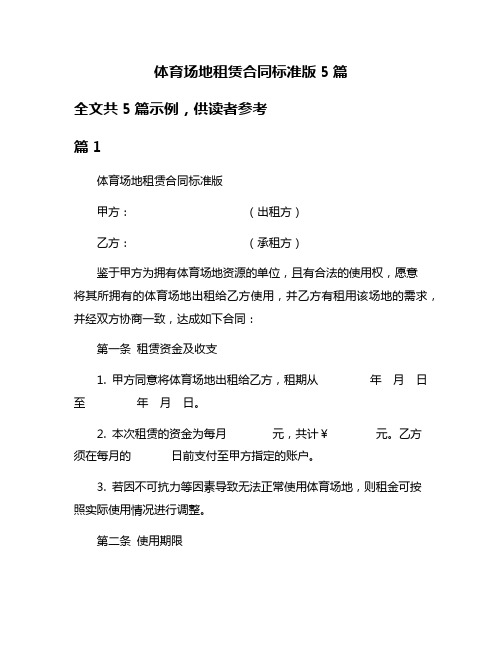 体育场地租赁合同标准版 5 篇

全文共 5 篇示例，供读者参考

篇 1

体育场地租赁合同标准版

甲方：　　　　　　　（出租方）

乙方：　　　　　　　（承租方）

鉴于甲方为拥有体育场地资源的单位，且有合法的使用权，愿意将其所拥有的体育场地出租给乙方使用，并乙方有租用该场地的需求，并经双方协商一致，达成如下合同：

第一条 租赁资金及收支

1. 甲方同意将体育场地出租给乙方，租期从　　　年　月　日至　　　年　月　日。

2. 本次租赁的资金为每月　　　元，共计￥　　　元。乙方须在每月的　　　日前支付至甲方指定的账户。

3. 若因不可抗力等因素导致无法正常使用体育场地，则租金可按照实际使用情况进行调整。

第二条 使用期限